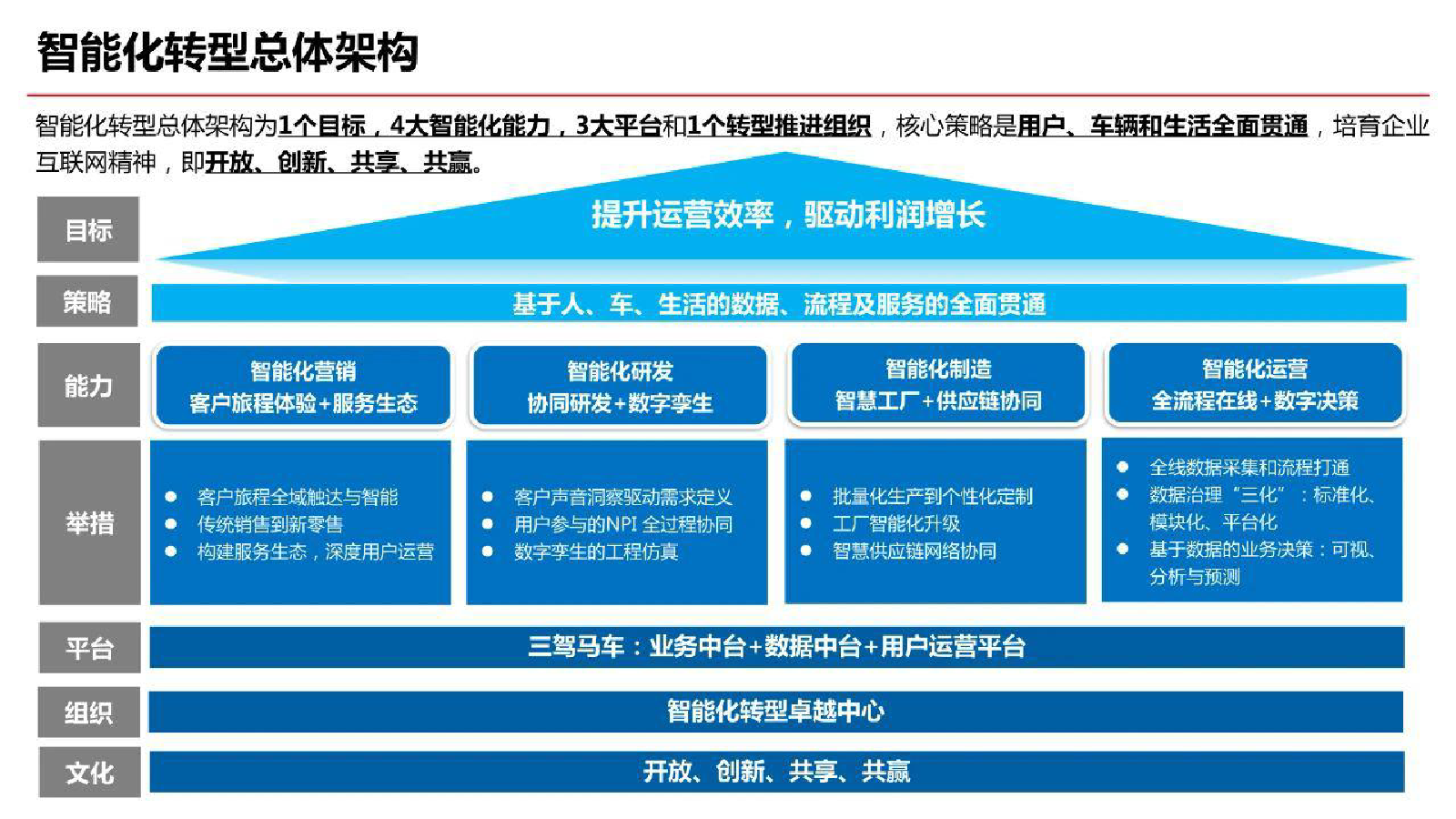 智能化转型总体架构

智能化转型总体架构为1个目标，4大智能化能力，3大平台和1个转型推进组织，核心策略是用户、车辆和生活全面贯通，培育企业互联网精神，即开放、创新、共享、共赢。

目标

提升运营效率，驱动利润增长

策略

基于人、车、生活的数据、流程及服务的全面贯通

能力

智能化营销
客户旅程体验+服务生态

智能化研发
协同研发+数字孪生

智能化制造
智慧工厂+供应链协同

智能化运营
全流程在线+数字决策

举措

● 客户旅程全域触达与智能
● 传统销售到新零售
● 构建服务生态，深度用户运营

● 客户声音洞察驱动需求定义
● 用户参与的NPI 全过程协同
● 数字孪生的工程仿真

● 批量化生产到个性化定制
● 工厂智能化升级
● 智慧供应链网络协同

● 全线数据采集和流程打通
● 数据治理“三化”：标准化、模块化、平台化
● 基于数据的业务决策：可视、分析与预测

平台

三驾马车：业务中台+数据中台+用户运营平台

组织

智能化转型卓越中心

文化

开放、创新、共享、共赢